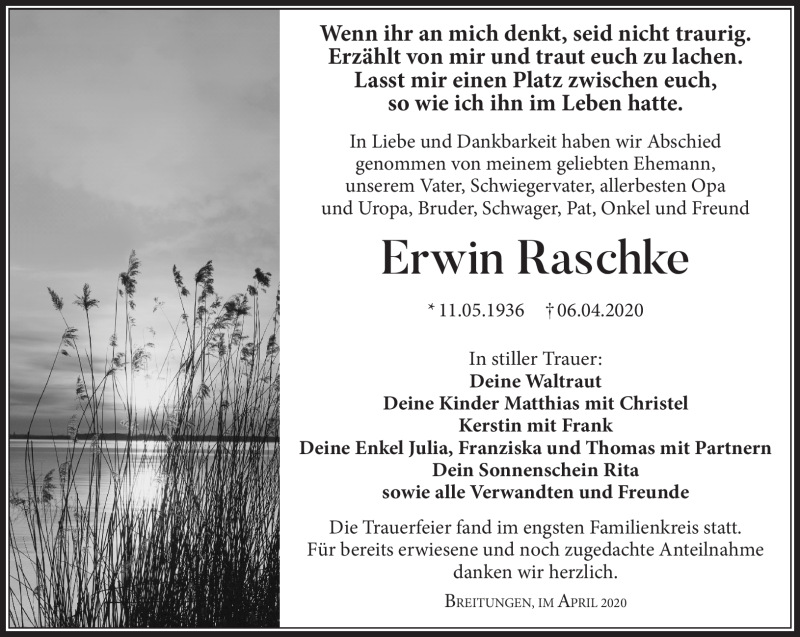 Wenn ihr an mich denkt, seid nicht traurig.
Erzählt von mir und traut euch zu lachen.
Lasst mir einen Platz zwischen euch,
so wie ich ihn im Leben hatte.

In Liebe und Dankbarkeit haben wir Abschied genommen von meinem geliebten Ehemann, unserem Vater, Schwiegervater, allerbesten Opa und Uropa, Bruder, Schwager, Pat, Onkel und Freund

Erwin Raschke

* 11.05.1936 † 06.04.2020

In stiller Trauer:
Deine Waltraut
Deine Kinder Matthias mit Christel
Kerstin mit Frank
Deine Enkel Julia, Franziska und Thomas mit Partnern
Dein Sonnenschein Rita
sowie alle Verwandten und Freunde

Die Trauerfeier fand im engsten Familienkreis statt.
Für bereits erwiesene und noch zugedachte Anteilnahme danken wir herzlich.

Breitungen, im April 2020